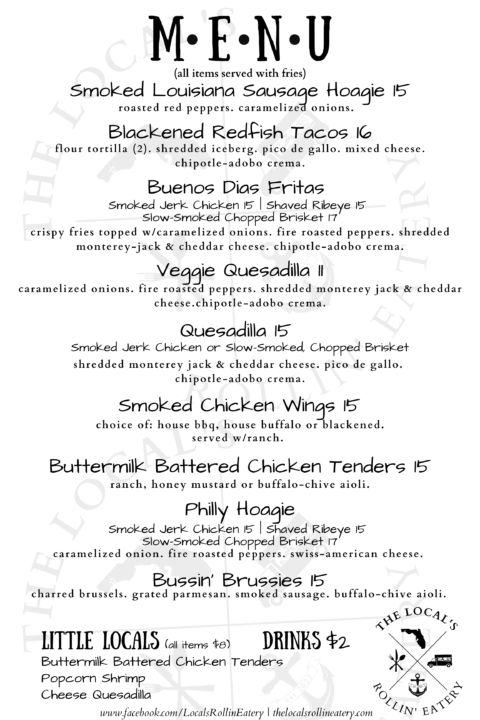 M•E•N•U
(all items served with fries)

Smoked Louisiana Sausage Hoagie 15
roasted red peppers. caramelized onions.

Blackened Redfish Tacos 16
flour tortilla (2). shredded iceberg. pico de gallo. mixed cheese. chipotle-adobo crema.

Buenos Dias Fritas
Smoked Jerk Chicken 15 | Shaved Ribeye 15
Slow-Smoked Chopped Brisket 17
crispy fries topped w/caramelized onions. fire roasted peppers. shredded monterey-jack & cheddar cheese. chipotle-adobo crema.

Veggie Quesadilla 11
caramelized onions. fire roasted peppers. shredded monterey jack & cheddar cheese.chipotle-adobo crema.

Quesadilla 15
Smoked Jerk Chicken or Slow-Smoked Chopped Brisket
shredded monterey jack & cheddar cheese. pico de gallo. chipotle-adobo crema.

Smoked Chicken Wings 15
choice of: house bbq, house buffalo or blackened. served w/ranch.

Buttermilk Battered Chicken Tenders 15
ranch, honey mustard or buffalo-chive aioli.

Philly Hoagie
Smoked Jerk Chicken 15 | Shaved Ribeye 15
Slow-Smoked Chopped Brisket 17
caramelized onion. fire roasted peppers. swiss-american cheese.

Bussin' Brussies 15
charred brussels. grated parmesan. smoked sausage. buffalo-chive aioli.

LITTLE LOCALS (all items $8)
Buttermilk Battered Chicken Tenders
Popcorn Shrimp
Cheese Quesadilla

DRINKS $2

THE LOCAL'S ROLLIN' EATERY

www.facebook.com/LocalsRollinEatery | thelocalsrollineatery.com